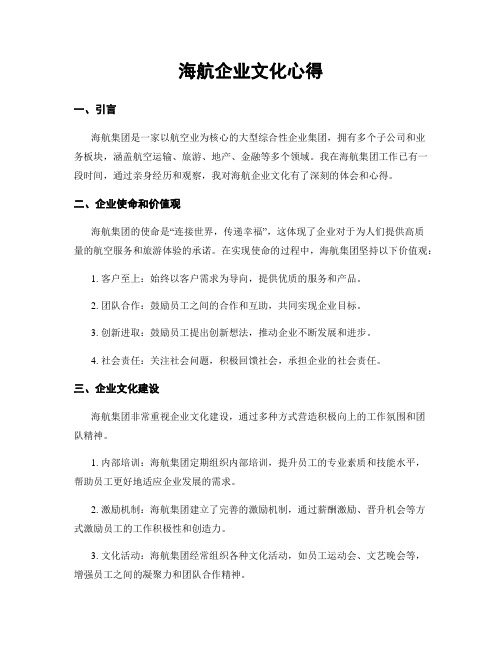 海航企业文化心得

一、引言

海航集团是一家以航空业为核心的大型综合性企业集团，拥有多个子公司和业务板块，涵盖航空运输、旅游、地产、金融等多个领域。我在海航集团工作已有一段时间，通过亲身经历和观察，我对海航企业文化有了深刻的体会和心得。

二、企业使命和价值观

海航集团的使命是“连接世界，传递幸福”，这体现了企业对于为人们提供高质量的航空服务和旅游体验的承诺。在实现使命的过程中，海航集团坚持以下价值观：

1. 客户至上：始终以客户需求为导向，提供优质的服务和产品。

2. 团队合作：鼓励员工之间的合作和互助，共同实现企业目标。

3. 创新进取：鼓励员工提出创新想法，推动企业不断发展和进步。

4. 社会责任：关注社会问题，积极回馈社会，承担企业的社会责任。

三、企业文化建设

海航集团非常重视企业文化建设，通过多种方式营造积极向上的工作氛围和团队精神。

1. 内部培训：海航集团定期组织内部培训，提升员工的专业素质和技能水平，帮助员工更好地适应企业发展的需求。

2. 激励机制：海航集团建立了完善的激励机制，通过薪酬激励、晋升机会等方式激励员工的工作积极性和创造力。

3. 文化活动：海航集团经常组织各种文化活动，如员工运动会、文艺晚会等，增强员工之间的凝聚力和团队合作精神。